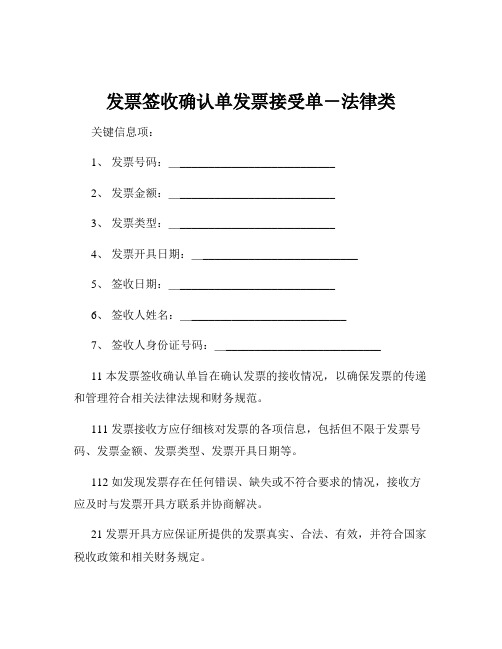 发票签收确认单发票接受单－法律类

关键信息项：

1、 发票号码：____________________________

2、 发票金额：____________________________

3、 发票类型：____________________________

4、 发票开具日期：____________________________

5、 签收日期：____________________________

6、 签收人姓名：____________________________

7、 签收人身份证号码：____________________________

11 本发票签收确认单旨在确认发票的接收情况，以确保发票的传递和管理符合相关法律法规和财务规范。

111 发票接收方应仔细核对发票的各项信息，包括但不限于发票号码、发票金额、发票类型、发票开具日期等。

112 如发现发票存在任何错误、缺失或不符合要求的情况，接收方应及时与发票开具方联系并协商解决。

21 发票开具方应保证所提供的发票真实、合法、有效，并符合国家税收政策和相关财务规定。